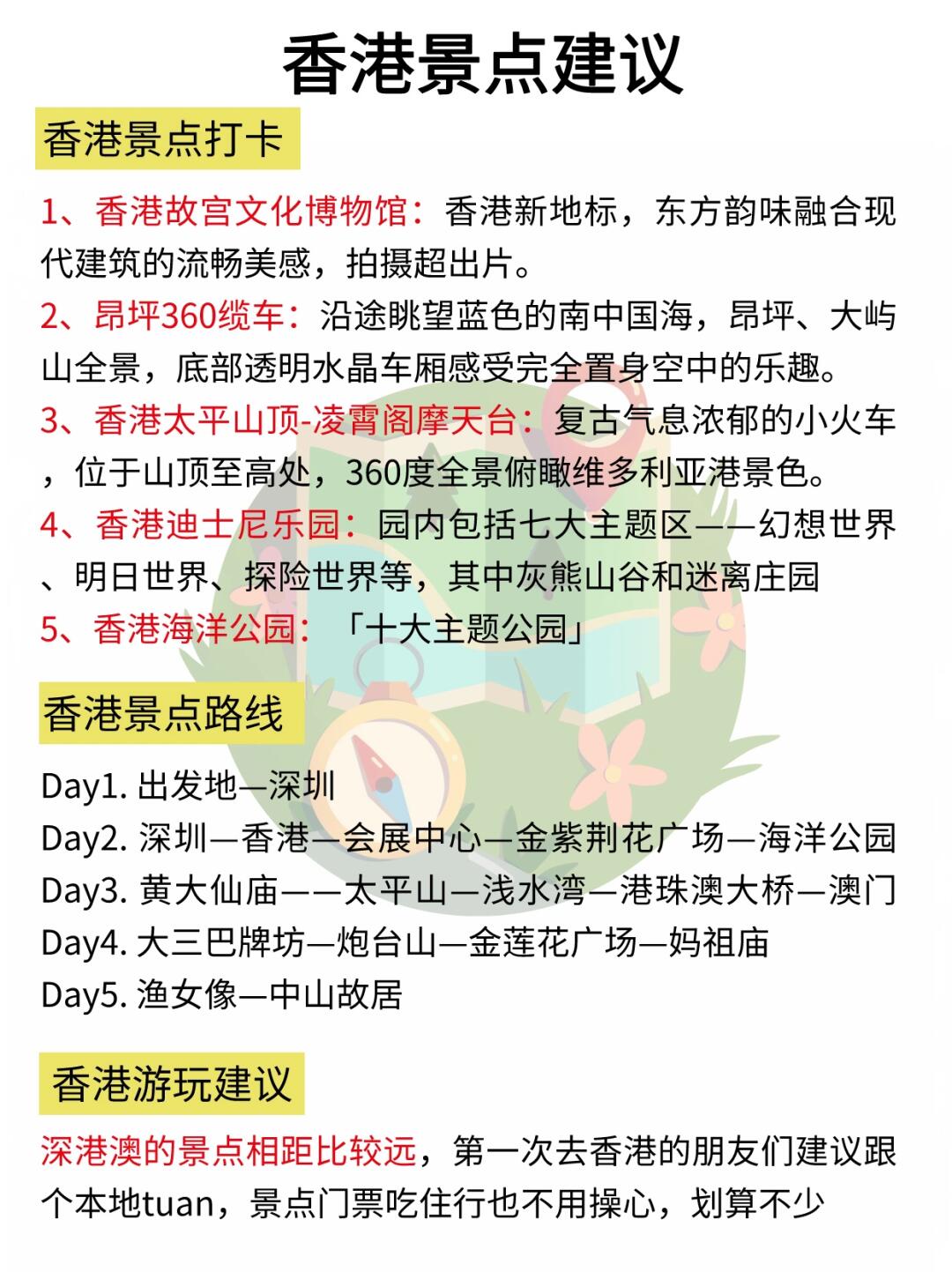 香港景点建议

香港景点打卡

1、香港故宫文化博物馆：香港新地标，东方韵味融合现代建筑的流畅美感，拍摄超出片。
2、昂坪360缆车：沿途眺望蓝色的南中国海，昂坪、大屿山全景，底部透明水晶车厢感受完全置身空中的乐趣。
3、香港太平山顶-凌霄阁摩天台：复古气息浓郁的小火车，位于山顶至高处，360度全景俯瞰维多利亚港景色。
4、香港迪士尼乐园：园内包括七大主题区——幻想世界、明日世界、探险世界等，其中灰熊山谷和迷离庄园
5、香港海洋公园：「十大主题公园」

香港景点路线

Day1. 出发地—深圳
Day2. 深圳—香港—会展中心—金紫荆花广场—海洋公园
Day3. 黄大仙庙——太平山—浅水湾—港珠澳大桥—澳门
Day4. 大三巴牌坊—炮台山—金莲花广场—妈祖庙
Day5. 渔女像—中山故居

香港游玩建议

深港澳的景点相距比较远，第一次去香港的朋友们建议跟个本地tuan，景点门票吃住行也不用操心，划算不少